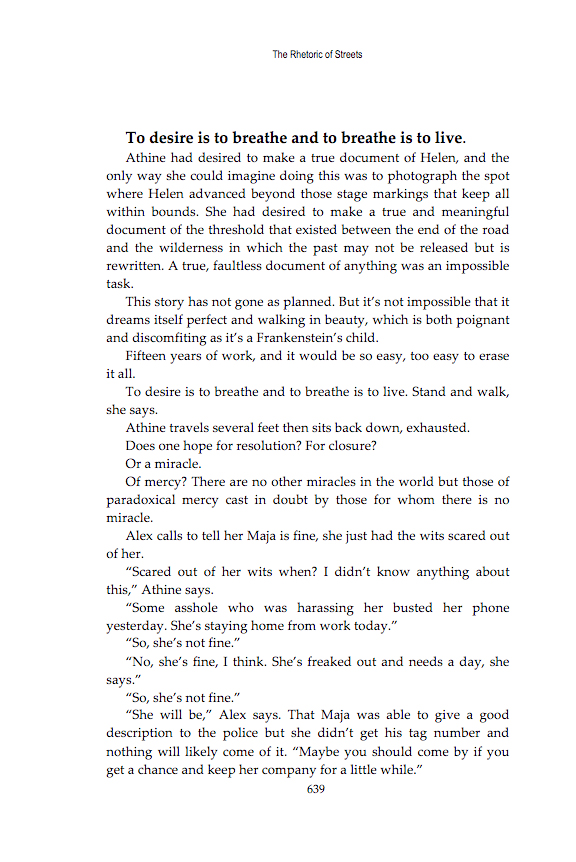 The Rhetoric of Streets

**To desire is to breathe and to breathe is to live.**

Athine had desired to make a true document of Helen, and the only way she could imagine doing this was to photograph the spot where Helen advanced beyond those stage markings that keep all within bounds. She had desired to make a true and meaningful document of the threshold that existed between the end of the road and the wilderness in which the past may not be released but is rewritten. A true, faultless document of anything was an impossible task.

This story has not gone as planned. But it's not impossible that it dreams itself perfect and walking in beauty, which is both poignant and discomfiting as it's a Frankenstein's child.

Fifteen years of work, and it would be so easy, too easy to erase it all.

To desire is to breathe and to breathe is to live. Stand and walk, she says.

Athine travels several feet then sits back down, exhausted.

Does one hope for resolution? For closure?

Or a miracle.

Of mercy? There are no other miracles in the world but those of paradoxical mercy cast in doubt by those for whom there is no miracle.

Alex calls to tell her Maja is fine, she just had the wits scared out of her.

"Scared out of her wits when? I didn't know anything about this," Athine says.

"Some asshole who was harassing her busted her phone yesterday. She's staying home from work today."

"So, she's not fine."

"No, she's fine, I think. She's freaked out and needs a day, she says."

"So, she's not fine."

"She will be," Alex says. That Maja was able to give a good description to the police but she didn't get his tag number and nothing will likely come of it. "Maybe you should come by if you get a chance and keep her company for a little while."

639